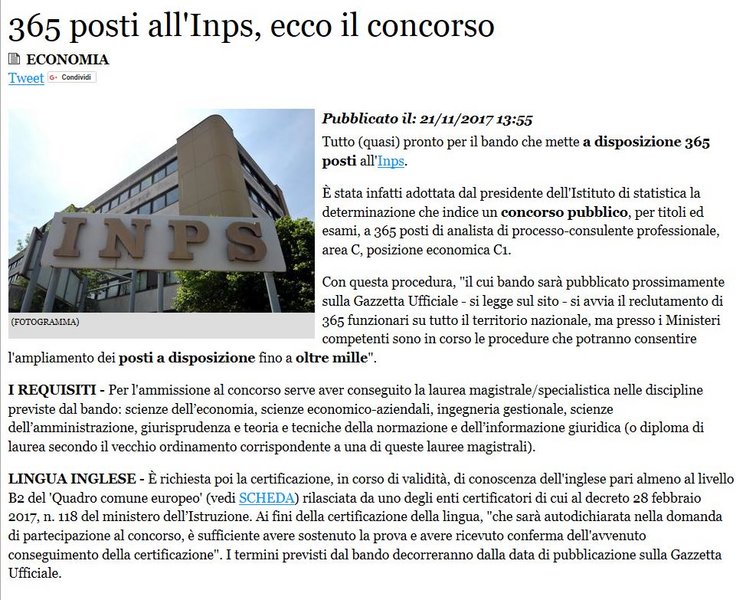 365 posti all'Inps, ecco il concorso

ECONOMIA

Tweet G+ Condividi

INPS

(FOTOGRAMMA)

Pubblicato il: 21/11/2017 13:55

Tutto (quasi) pronto per il bando che mette a disposizione 365 posti all'Inps.

È stata infatti adottata dal presidente dell'Istituto di statistica la determinazione che indice un concorso pubblico, per titoli ed esami, a 365 posti di analista di processo-consulente professionale, area C, posizione economica C1.

Con questa procedura, "il cui bando sarà pubblicato prossimamente sulla Gazzetta Ufficiale - si legge sul sito - si avvia il reclutamento di 365 funzionari su tutto il territorio nazionale, ma presso i Ministeri competenti sono in corso le procedure che potranno consentire l'ampliamento dei posti a disposizione fino a oltre mille".

I REQUISITI - Per l'ammissione al concorso serve aver conseguito la laurea magistrale/specialistica nelle discipline previste dal bando: scienze dell'economia, scienze economico-aziendali, ingegneria gestionale, scienze dell'amministrazione, giurisprudenza e teoria e tecniche della normazione e dell'informazione giuridica (o diploma di laurea secondo il vecchio ordinamento corrispondente a una di queste lauree magistrali).

LINGUA INGLESE - È richiesta poi la certificazione, in corso di validità, di conoscenza dell'inglese pari almeno al livello B2 del 'Quadro comune europeo' (vedi SCHEDA) rilasciata da uno degli enti certificatori di cui al decreto 28 febbraio 2017, n. 118 del ministero dell'Istruzione. Ai fini della certificazione della lingua, "che sarà autodichiarata nella domanda di partecipazione al concorso, è sufficiente avere sostenuto la prova e avere ricevuto conferma dell'avvenuto conseguimento della certificazione". I termini previsti dal bando decorreranno dalla data di pubblicazione sulla Gazzetta Ufficiale.